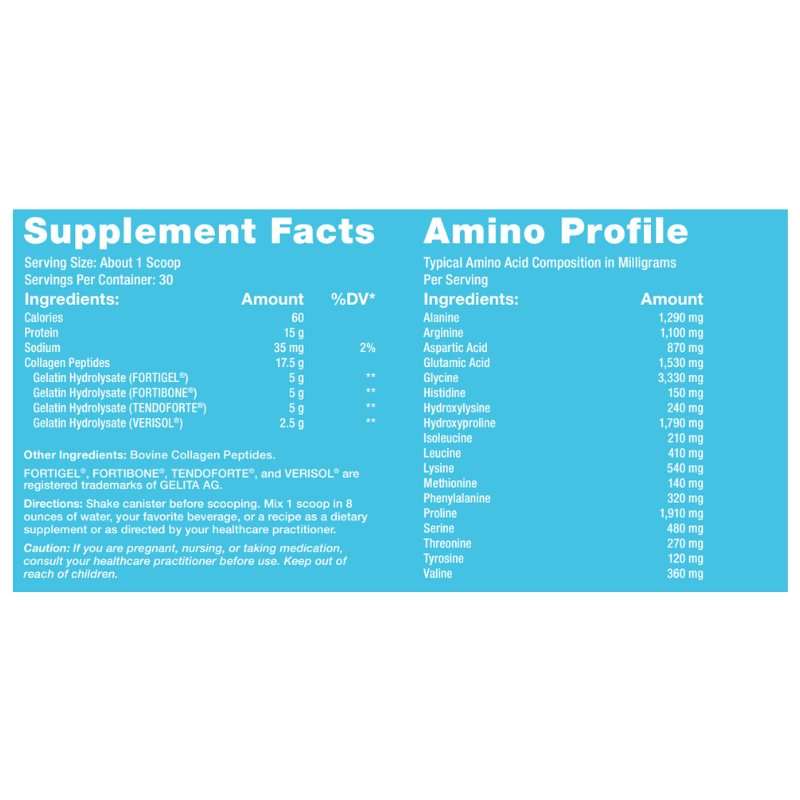 Supplement Facts

Serving Size: About 1 Scoop
Servings Per Container: 30

| Ingredients: | Amount | %DV* |
|---|---|---|
| Calories | 60 | |
| Protein | 15 g | |
| Sodium | 35 mg | 2% |
| Collagen Peptides | 17.5 g | |
| Gelatin Hydrolysate (FORTIGEL®) | 5 g | ** |
| Gelatin Hydrolysate (FORTIBONE®) | 5 g | ** |
| Gelatin Hydrolysate (TENDOFORTE®) | 5 g | ** |
| Gelatin Hydrolysate (VERISOL®) | 2.5 g | ** |

Other Ingredients: Bovine Collagen Peptides.

FORTIGEL®, FORTIBONE®, TENDOFORTE®, and VERISOL® are registered trademarks of GELITA AG.

Directions: Shake canister before scooping. Mix 1 scoop in 8 ounces of water, your favorite beverage, or a recipe as a dietary supplement or as directed by your healthcare practitioner.

Caution: If you are pregnant, nursing, or taking medication, consult your healthcare practitioner before use. Keep out of reach of children.

Amino Profile

Typical Amino Acid Composition in Milligrams Per Serving

| Ingredients: | Amount |
|---|---|
| Alanine | 1,290 mg |
| Arginine | 1,100 mg |
| Aspartic Acid | 870 mg |
| Glutamic Acid | 1,530 mg |
| Glycine | 3,330 mg |
| Histidine | 150 mg |
| Hydroxylysine | 240 mg |
| Hydroxyproline | 1,790 mg |
| Isoleucine | 210 mg |
| Leucine | 410 mg |
| Lysine | 540 mg |
| Methionine | 140 mg |
| Phenylalanine | 320 mg |
| Proline | 1,910 mg |
| Serine | 480 mg |
| Threonine | 270 mg |
| Tyrosine | 120 mg |
| Valine | 360 mg |